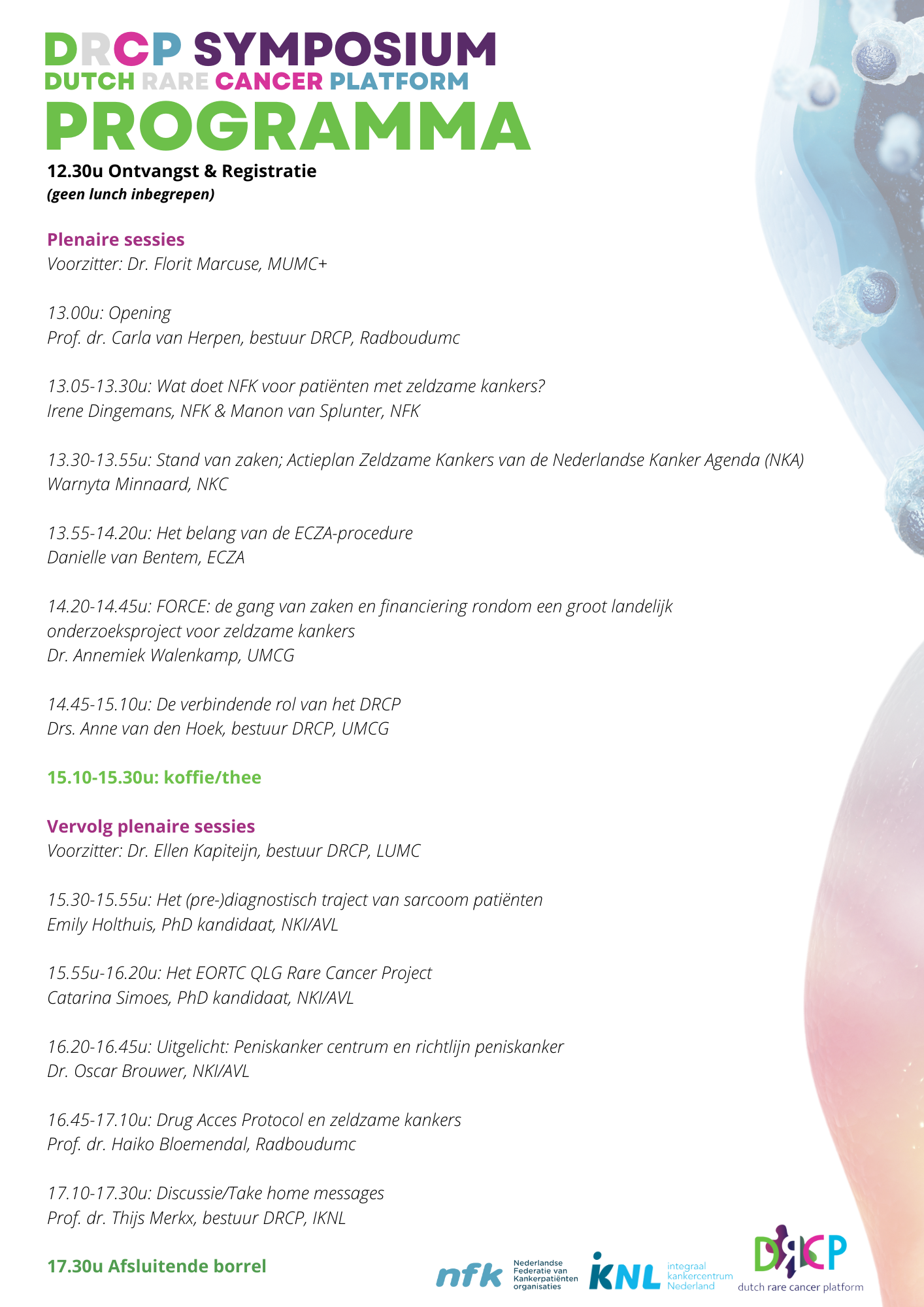 DRCP SYMPOSIUM
DUTCH RARE CANCER PLATFORM
PROGRAMMA

12.30u Ontvangst & Registratie
(geen lunch inbegrepen)

Plenaire sessies
Voorzitter: Dr. Florit Marcuse, MUMC+

13.00u: Opening
Prof. dr. Carla van Herpen, bestuur DRCP, Radboudumc

13.05-13.30u: Wat doet NFK voor patiënten met zeldzame kankers?
Irene Dingemans, NFK & Manon van Splunter, NFK

13.30-13.55u: Stand van zaken; Actieplan Zeldzame Kankers van de Nederlandse Kanker Agenda (NKA)
Warnyta Minnaard, NKC

13.55-14.20u: Het belang van de ECZA-procedure
Danielle van Bentem, ECZA

14.20-14.45u: FORCE: de gang van zaken en financiering rondom een groot landelijk onderzoeksproject voor zeldzame kankers
Dr. Annemiek Walenkamp, UMCG

14.45-15.10u: De verbindende rol van het DRCP
Drs. Anne van den Hoek, bestuur DRCP, UMCG

15.10-15.30u: koffie/thee

Vervolg plenaire sessies
Voorzitter: Dr. Ellen Kapiteijn, bestuur DRCP, LUMC

15.30-15.55u: Het (pre-)diagnostisch traject van sarcoom patiënten
Emily Holthuis, PhD kandidaat, NKI/AVL

15.55u-16.20u: Het EORTC QLG Rare Cancer Project
Catarina Simoes, PhD kandidaat, NKI/AVL

16.20-16.45u: Uitgelicht: Peniskanker centrum en richtlijn peniskanker
Dr. Oscar Brouwer, NKI/AVL

16.45-17.10u: Drug Acces Protocol en zeldzame kankers
Prof. dr. Haiko Bloemendal, Radboudumc

17.10-17.30u: Discussie/Take home messages
Prof. dr. Thijs Merkx, bestuur DRCP, IKNL

17.30u Afsluitende borrel

nfk Nederlandse Federatie van Kankerpatiënten organisaties
iKNL integraal kankercentrum Nederland
DRCP dutch rare cancer platform